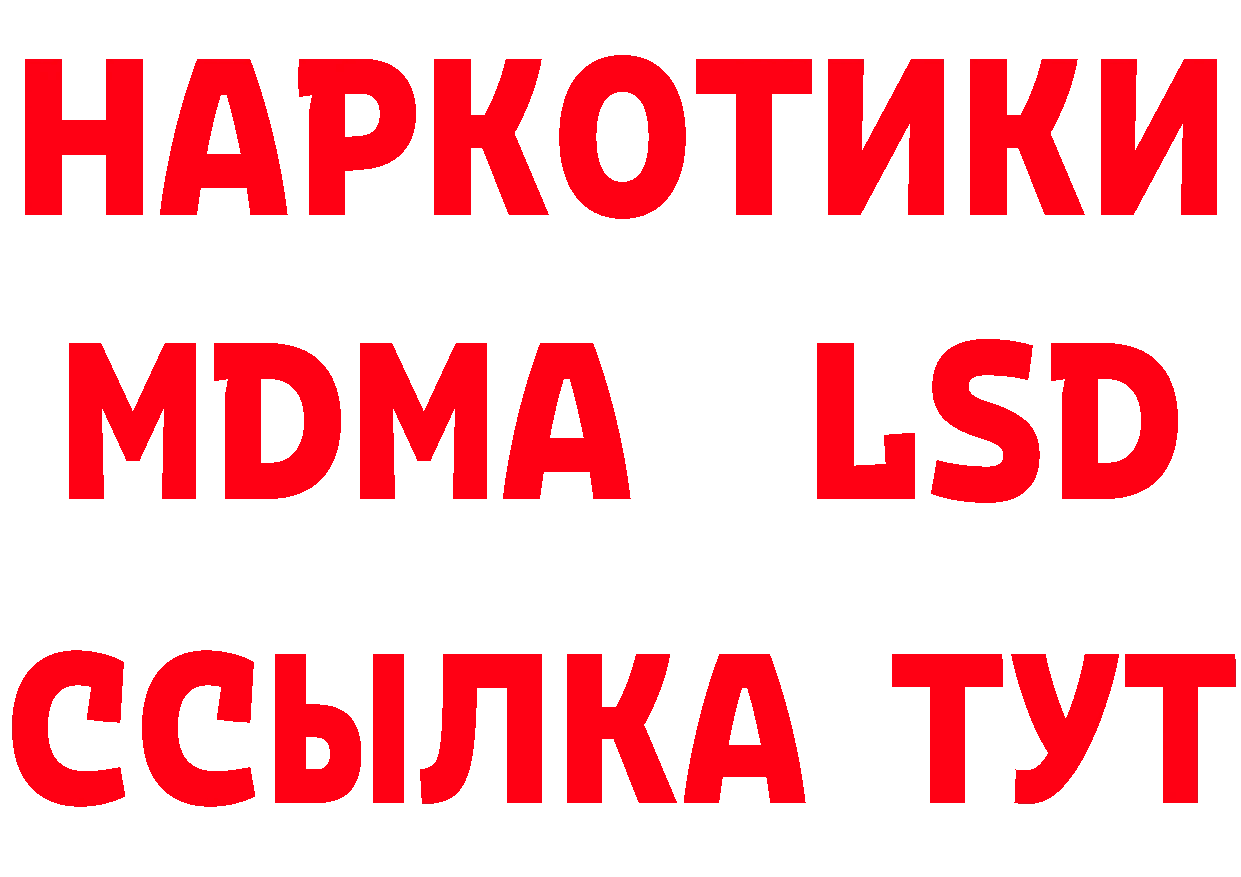 НАРКОТИКИ
MDMA LSD
ССЫЛКА ТУТ